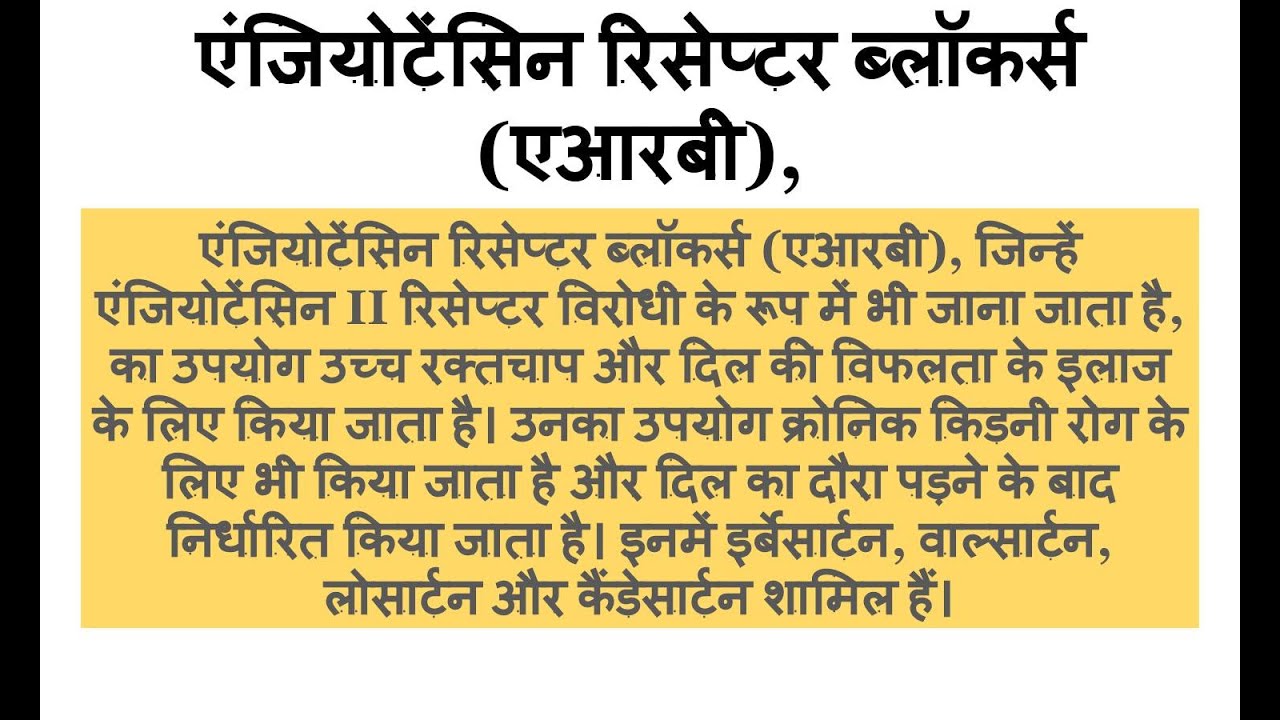 एंजियोटेंसिन रिसेप्टर ब्लॉकर्स (एआरबी),

एंजियोटेंसिन रिसेप्टर ब्लॉकर्स (एआरबी), जिन्हें एंजियोटेंसिन II रिसेप्टर विरोधी के रूप में भी जाना जाता है, का उपयोग उच्च रक्तचाप और दिल की विफलता के इलाज के लिए किया जाता है। उनका उपयोग क्रोनिक किडनी रोग के लिए भी किया जाता है और दिल का दौरा पड़ने के बाद निर्धारित किया जाता है। इनमें इर्बेसार्टन, वाल्सार्टन, लोसार्टन और कैंडेसार्टन शामिल हैं।